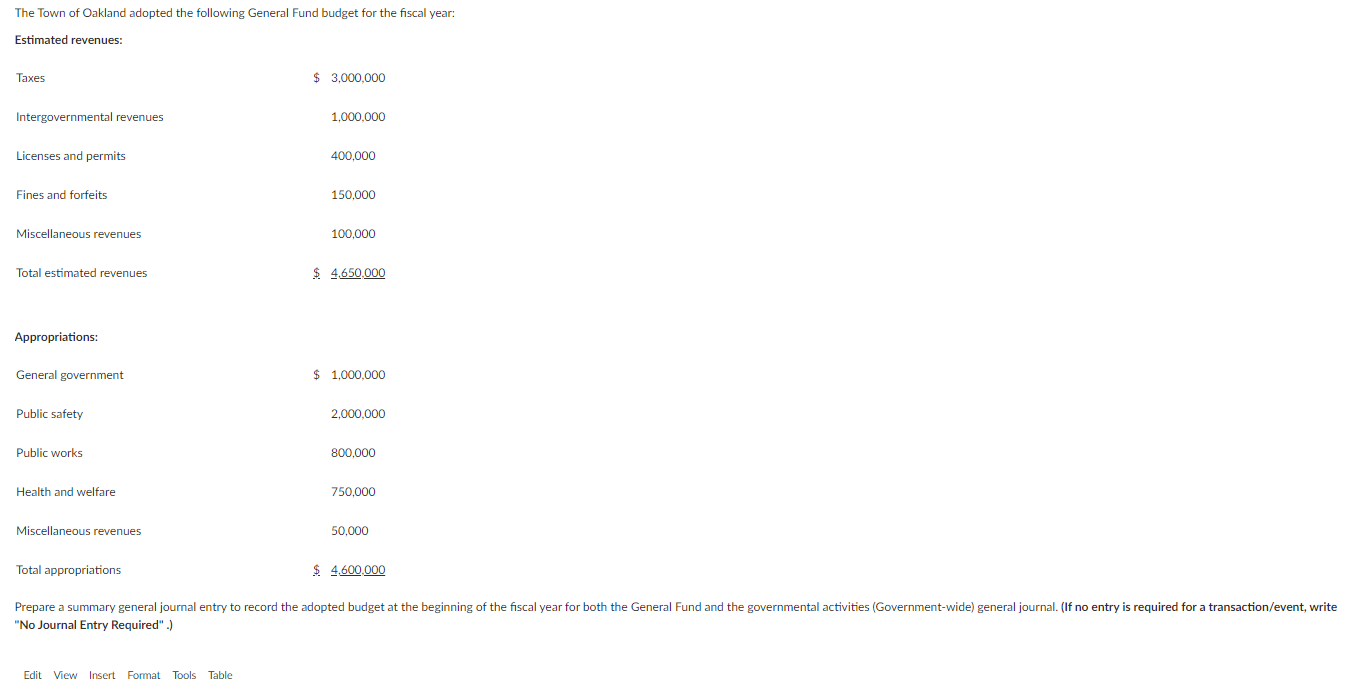 The Town of Oakland adopted the following General Fund budget for the fiscal year:

Estimated revenues:

| | |
|---|---|
| Taxes | $ 3,000,000 |
| Intergovernmental revenues | 1,000,000 |
| Licenses and permits | 400,000 |
| Fines and forfeits | 150,000 |
| Miscellaneous revenues | 100,000 |
| Total estimated revenues | $ 4,650,000 |

Appropriations:

| | |
|---|---|
| General government | $ 1,000,000 |
| Public safety | 2,000,000 |
| Public works | 800,000 |
| Health and welfare | 750,000 |
| Miscellaneous revenues | 50,000 |
| Total appropriations | $ 4,600,000 |

Prepare a summary general journal entry to record the adopted budget at the beginning of the fiscal year for both the General Fund and the governmental activities (Government-wide) general journal. (If no entry is required for a transaction/event, write "No Journal Entry Required" .)

Edit View Insert Format Tools Table